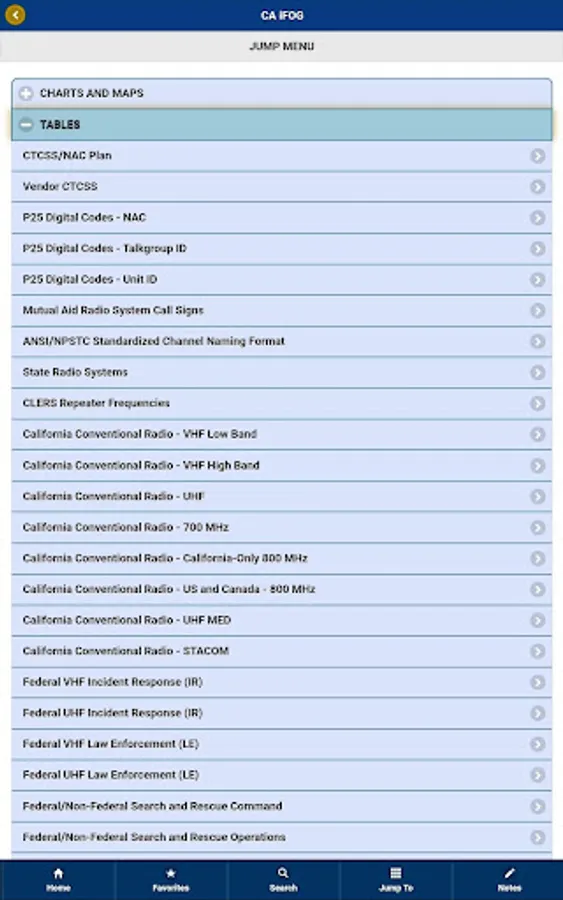 CA IFOG

JUMP MENU

CHARTS AND MAPS

TABLES

CTCSS/NAC Plan

Vendor CTCSS

P25 Digital Codes - NAC

P25 Digital Codes - Talkgroup ID

P25 Digital Codes - Unit ID

Mutual Aid Radio System Call Signs

ANSI/NPSTC Standardized Channel Naming Format

State Radio Systems

CLERS Repeater Frequencies

California Conventional Radio - VHF Low Band

California Conventional Radio - VHF High Band

California Conventional Radio - UHF

California Conventional Radio - 700 MHz

California Conventional Radio - California-Only 800 MHz

California Conventional Radio - US and Canada - 800 MHz

California Conventional Radio - UHF MED

California Conventional Radio - STACOM

Federal VHF Incident Response (IR)

Federal UHF Incident Response (IR)

Federal VHF Law Enforcement (LE)

Federal UHF Law Enforcement (LE)

Federal/Non-Federal Search and Rescue Command

Federal/Non-Federal Search and Rescue Operations

Home

Favorites

Search

Jump To

Notes